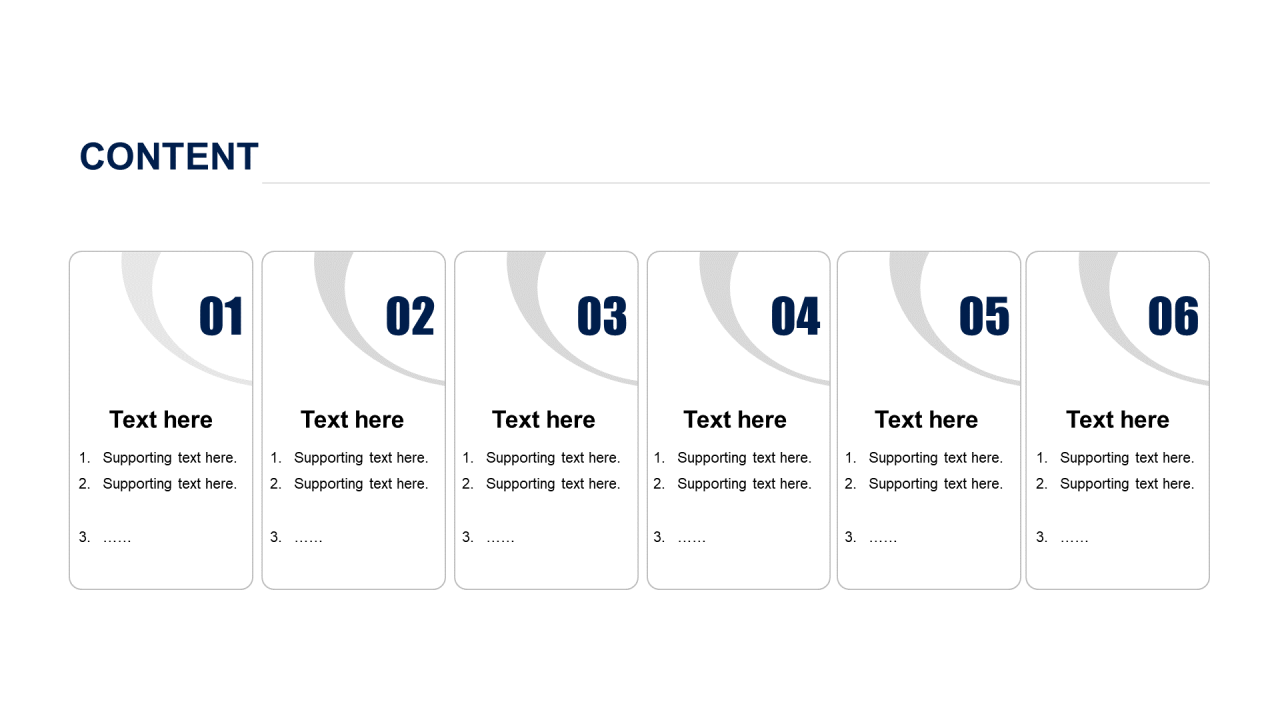 CONTENT

01

Text here

1. Supporting text here.
2. Supporting text here.

3. ……

02

Text here

1. Supporting text here.
2. Supporting text here.

3. ……

03

Text here

1. Supporting text here.
2. Supporting text here.

3. ……

04

Text here

1. Supporting text here.
2. Supporting text here.

3. ……

05

Text here

1. Supporting text here.
2. Supporting text here.

3. ……

06

Text here

1. Supporting text here.
2. Supporting text here.

3. ……